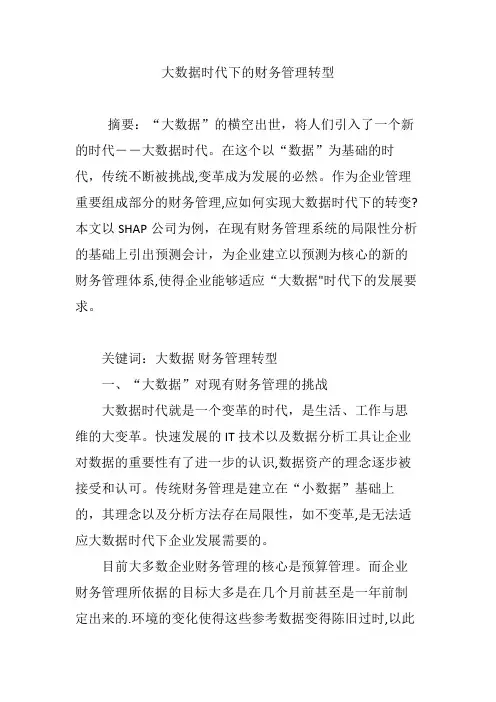 大数据时代下的财务管理转型

摘要：“大数据”的横空出世，将人们引入了一个新的时代——大数据时代。在这个以“数据”为基础的时代，传统不断被挑战,变革成为发展的必然。作为企业管理重要组成部分的财务管理,应如何实现大数据时代下的转变?本文以 SHAP 公司为例，在现有财务管理系统的局限性分析的基础上引出预测会计，为企业建立以预测为核心的新的财务管理体系,使得企业能够适应“大数据"时代下的发展要求。

关键词：大数据 财务管理转型

一、“大数据”对现有财务管理的挑战

大数据时代就是一个变革的时代，是生活、工作与思维的大变革。快速发展的 IT 技术以及数据分析工具让企业对数据的重要性有了进一步的认识,数据资产的理念逐步被接受和认可。传统财务管理是建立在“小数据”基础上的，其理念以及分析方法存在局限性，如不变革,是无法适应大数据时代下企业发展需要的。

目前大多数企业财务管理的核心是预算管理。而企业财务管理所依据的目标大多是在几个月前甚至是一年前制定出来的.环境的变化使得这些参考数据变得陈旧过时,以此